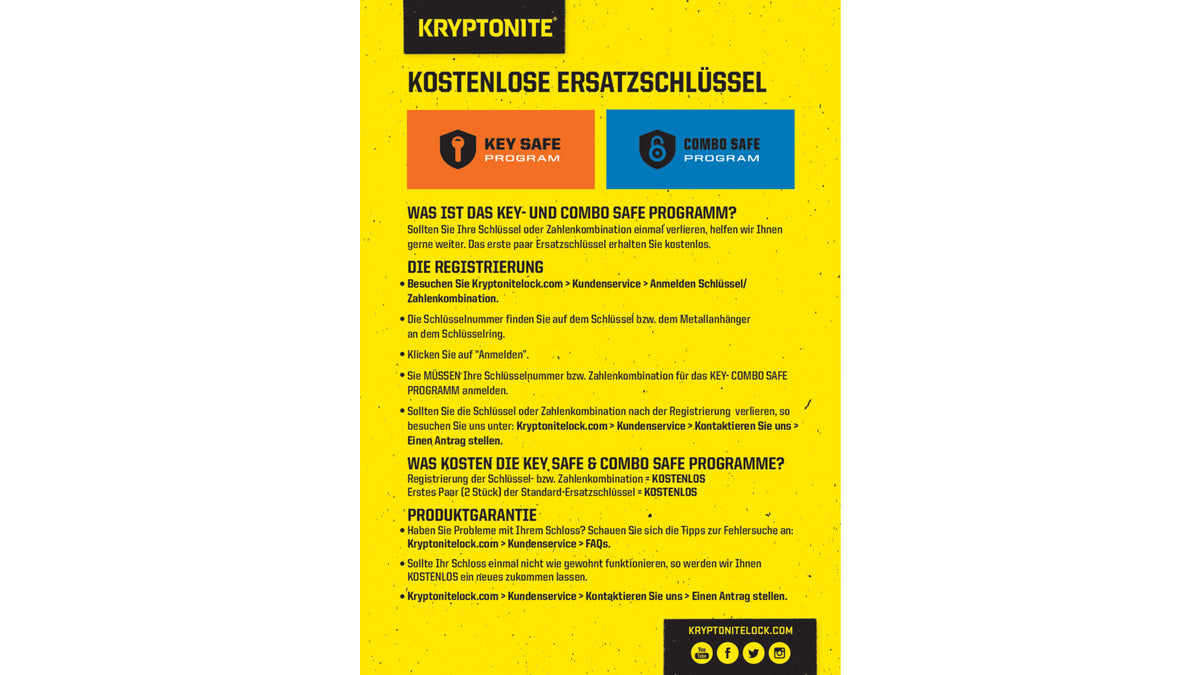 KRYPTONITE®

KOSTENLOSE ERSATZSCHLÜSSEL

KEY SAFE
PROGRAM

COMBO SAFE
PROGRAM

WAS IST DAS KEY- UND COMBO SAFE PROGRAMM?

Sollten Sie Ihre Schlüssel oder Zahlenkombination einmal verlieren, helfen wir Ihnen gerne weiter. Das erste paar Ersatzschlüssel erhalten Sie kostenlos.

DIE REGISTRIERUNG

• Besuchen Sie Kryptonitelock.com > Kundenservice > Anmelden Schlüssel/ Zahlenkombination.

• Die Schlüsselnummer finden Sie auf dem Schlüssel bzw. dem Metallanhänger an dem Schlüsselring.

• Klicken Sie auf "Anmelden".

• Sie MÜSSEN Ihre Schlüsselnummer bzw. Zahlenkombination für das KEY- COMBO SAFE PROGRAMM anmelden.

• Sollten Sie die Schlüssel oder Zahlenkombination nach der Registrierung verlieren, so besuchen Sie uns unter: Kryptonitelock.com > Kundenservice > Kontaktieren Sie uns > Einen Antrag stellen.

WAS KOSTEN DIE KEY SAFE & COMBO SAFE PROGRAMME?

Registrierung der Schlüssel- bzw. Zahlenkombination = KOSTENLOS
Erstes Paar (2 Stück) der Standard-Ersatzschlüssel = KOSTENLOS

PRODUKTGARANTIE

• Haben Sie Probleme mit Ihrem Schloss? Schauen Sie sich die Tipps zur Fehlersuche an: Kryptonitelock.com > Kundenservice > FAQs.

• Sollte Ihr Schloss einmal nicht wie gewohnt funktionieren, so werden wir Ihnen KOSTENLOS ein neues zukommen lassen.

• Kryptonitelock.com > Kundenservice > Kontaktieren Sie uns > Einen Antrag stellen.

KRYPTONITELOCK.COM